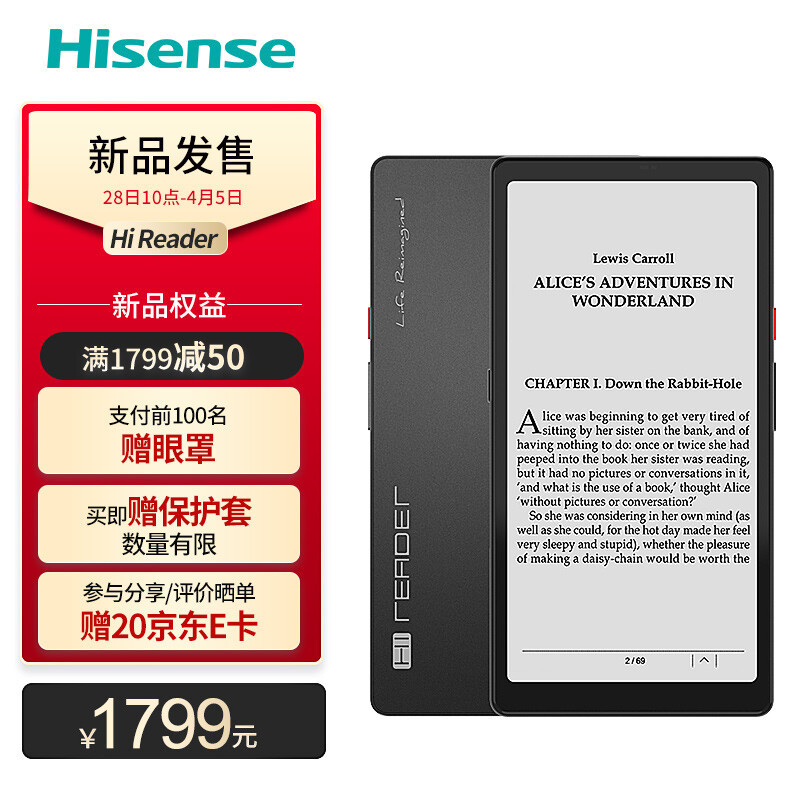 Hisense

新品发售
28日10点-4月5日
Hi Reader

新品权益
满1799减50
支付前100名
赠眼罩
买即赠保护套
数量有限
参与分享/评价晒单
赠20京东E卡

¥1799元

Life Reimagined
Hi READER

Lewis Carroll
ALICE'S ADVENTURES IN WONDERLAND

CHAPTER I. Down the Rabbit-Hole

Alice was beginning to get very tired of sitting by her sister on the bank, and of having nothing to do: once or twice she had peeped into the book her sister was reading, but it had no pictures or conversations in it, 'and what is the use of a book,' thought Alice 'without pictures or conversation?'

So she was considering in her own mind (as well as she could, for the hot day made her feel very sleepy and stupid), whether the pleasure of making a daisy-chain would be worth the

2 / 69